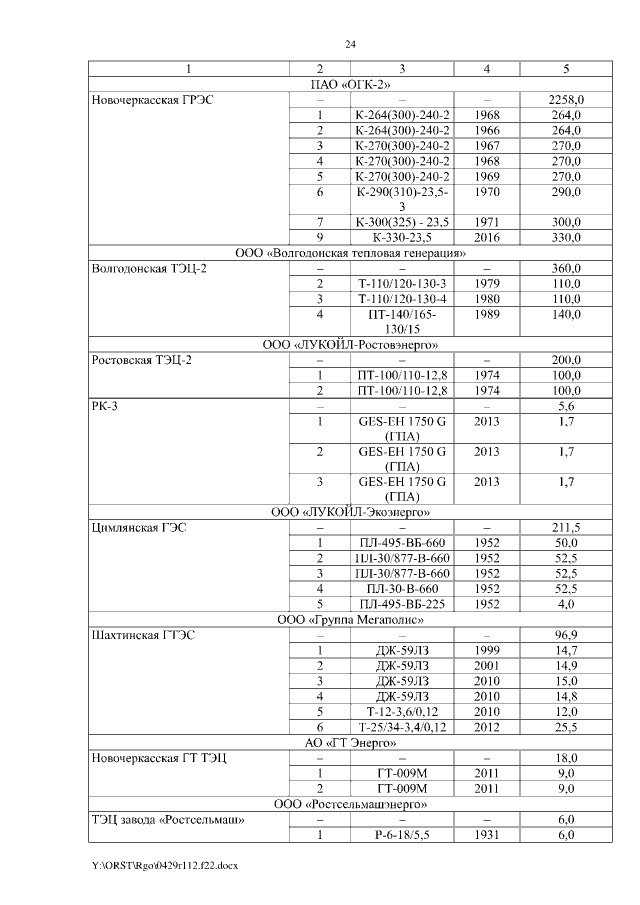 24

| 1 | 2 | 3 | 4 | 5 |
|---|---|---|---|---|
| ПАО «ОГК-2» | | | | |
| Новочеркасская ГРЭС | – | – | – | 2258,0 |
| | 1 | К-264(300)-240-2 | 1968 | 264,0 |
| | 2 | К-264(300)-240-2 | 1966 | 264,0 |
| | 3 | К-270(300)-240-2 | 1967 | 270,0 |
| | 4 | К-270(300)-240-2 | 1968 | 270,0 |
| | 5 | К-270(300)-240-2 | 1969 | 270,0 |
| | 6 | К-290(310)-23,5-3 | 1970 | 290,0 |
| | 7 | К-300(325) - 23,5 | 1971 | 300,0 |
| | 9 | К-330-23,5 | 2016 | 330,0 |
| ООО «Волгодонская тепловая генерация» | | | | |
| Волгодонская ТЭЦ-2 | – | – | – | 360,0 |
| | 2 | Т-110/120-130-3 | 1979 | 110,0 |
| | 3 | Т-110/120-130-4 | 1980 | 110,0 |
| | 4 | ПТ-140/165-130/15 | 1989 | 140,0 |
| ООО «ЛУКОЙЛ-Ростовэнерго» | | | | |
| Ростовская ТЭЦ-2 | – | – | – | 200,0 |
| | 1 | ПТ-100/110-12,8 | 1974 | 100,0 |
| | 2 | ПТ-100/110-12,8 | 1974 | 100,0 |
| РК-3 | – | – | – | 5,6 |
| | 1 | GES-EH 1750 G (ГПА) | 2013 | 1,7 |
| | 2 | GES-EH 1750 G (ГПА) | 2013 | 1,7 |
| | 3 | GES-EH 1750 G (ГПА) | 2013 | 1,7 |
| ООО «ЛУКОЙЛ-Экоэнерго» | | | | |
| Цимлянская ГЭС | – | – | – | 211,5 |
| | 1 | ПЛ-495-ВБ-660 | 1952 | 50,0 |
| | 2 | ПЛ-30/877-В-660 | 1952 | 52,5 |
| | 3 | ПЛ-30/877-В-660 | 1952 | 52,5 |
| | 4 | ПЛ-30-В-660 | 1952 | 52,5 |
| | 5 | ПЛ-495-ВБ-225 | 1952 | 4,0 |
| ООО «Группа Мегаполис» | | | | |
| Шахтинская ГТЭС | – | – | – | 96,9 |
| | 1 | ДЖ-59Л3 | 1999 | 14,7 |
| | 2 | ДЖ-59Л3 | 2001 | 14,9 |
| | 3 | ДЖ-59Л3 | 2010 | 15,0 |
| | 4 | ДЖ-59Л3 | 2010 | 14,8 |
| | 5 | Т-12-3,6/0,12 | 2010 | 12,0 |
| | 6 | Т-25/34-3,4/0,12 | 2012 | 25,5 |
| АО «ГТ Энерго» | | | | |
| Новочеркасская ГТ ТЭЦ | – | – | – | 18,0 |
| | 1 | ГТ-009М | 2011 | 9,0 |
| | 2 | ГТ-009М | 2011 | 9,0 |
| ООО «Ростсельмашэнерго» | | | | |
| ТЭЦ завода «Ростсельмаш» | – | – | – | 6,0 |
| | 1 | Р-6-18/5,5 | 1931 | 6,0 |

Y:\ORST\Rgo\0429r112.f22.docx